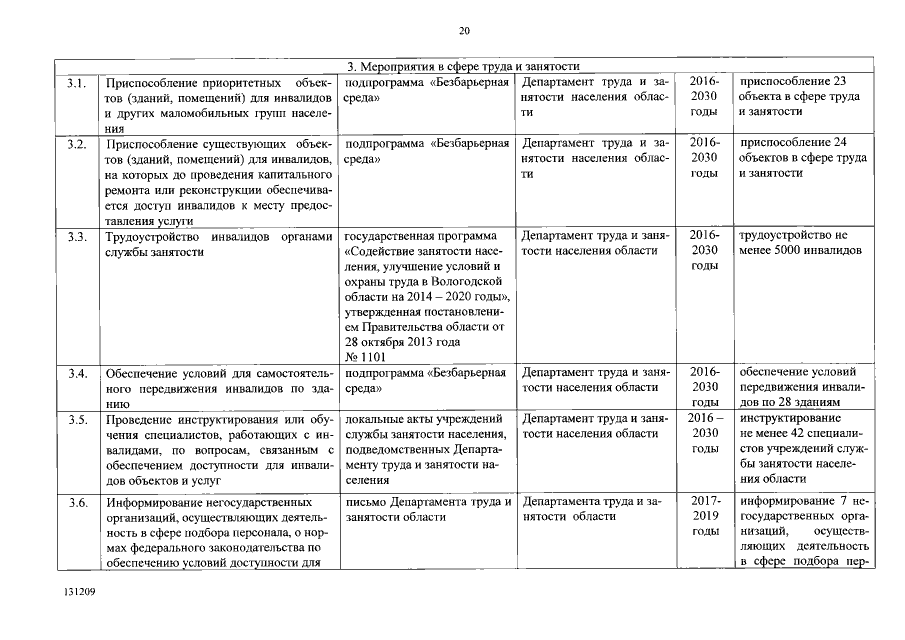 20

| 3. Мероприятия в сфере труда и занятости | | | | | |
|---|---|---|---|---|---|
| 3.1. | Приспособление приоритетных объектов (зданий, помещений) для инвалидов и других маломобильных групп населения | подпрограмма «Безбарьерная среда» | Департамент труда и занятости населения области | 2016-2030 годы | приспособление 23 объекта в сфере труда и занятости |
| 3.2. | Приспособление существующих объектов (зданий, помещений) для инвалидов, на которых до проведения капитального ремонта или реконструкции обеспечивается доступ инвалидов к месту предоставления услуги | подпрограмма «Безбарьерная среда» | Департамент труда и занятости населения области | 2016-2030 годы | приспособление 24 объектов в сфере труда и занятости |
| 3.3. | Трудоустройство инвалидов органами службы занятости | государственная программа «Содействие занятости населения, улучшение условий и охраны труда в Вологодской области на 2014 – 2020 годы», утвержденная постановлением Правительства области от 28 октября 2013 года № 1101 | Департамент труда и занятости населения области | 2016-2030 годы | трудоустройство не менее 5000 инвалидов |
| 3.4. | Обеспечение условий для самостоятельного передвижения инвалидов по зданию | подпрограмма «Безбарьерная среда» | Департамент труда и занятости населения области | 2016-2030 годы | обеспечение условий передвижения инвалидов по 28 зданиям |
| 3.5. | Проведение инструктирования или обучения специалистов, работающих с инвалидами, по вопросам, связанным с обеспечением доступности для инвалидов объектов и услуг | локальные акты учреждений службы занятости населения, подведомственных Департаменту труда и занятости населения | Департамент труда и занятости населения области | 2016 – 2030 годы | инструктирование не менее 42 специалистов учреждений службы занятости населения области |
| 3.6. | Информирование негосударственных организаций, осуществляющих деятельность в сфере подбора персонала, о нормах федерального законодательства по обеспечению условий доступности для | письмо Департамента труда и занятости области | Департамента труда и занятости области | 2017-2019 годы | информирование 7 негосударственных организаций, осуществляющих деятельность в сфере подбора пер- |

131209